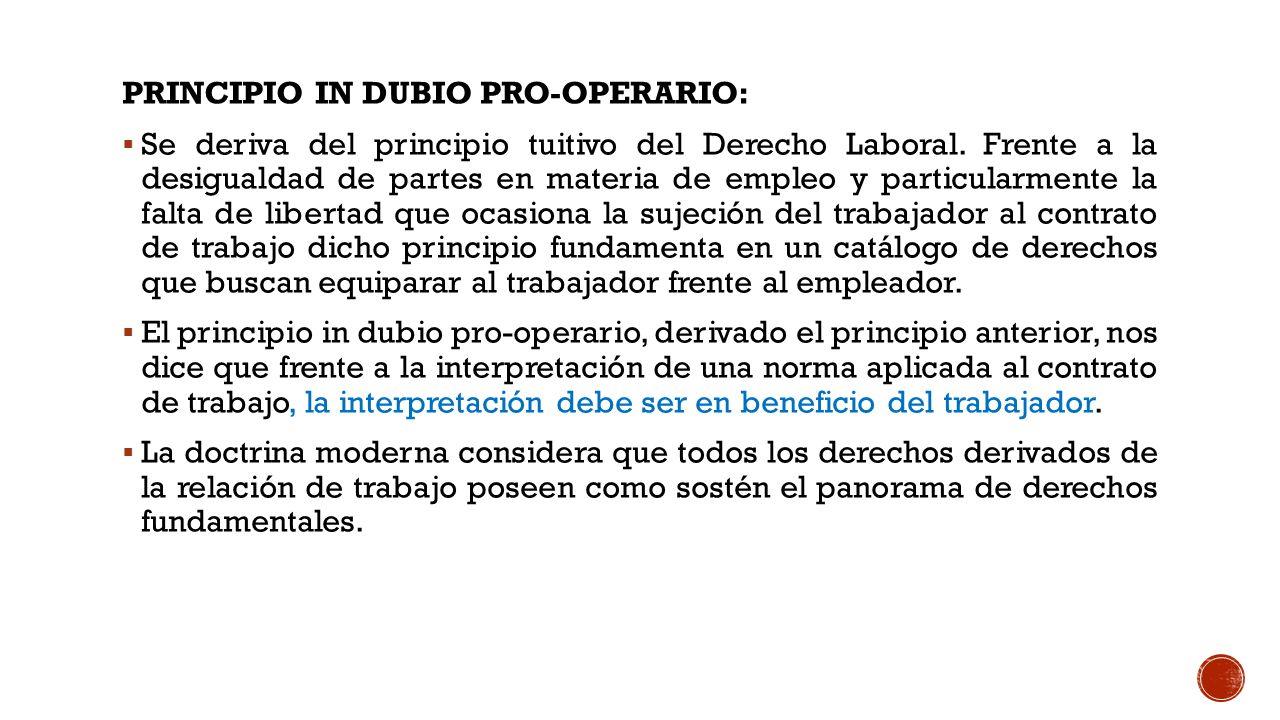 PRINCIPIO IN DUBIO PRO-OPERARIO:

▪ Se deriva del principio tuitivo del Derecho Laboral. Frente a la desigualdad de partes en materia de empleo y particularmente la falta de libertad que ocasiona la sujeción del trabajador al contrato de trabajo dicho principio fundamenta en un catálogo de derechos que buscan equiparar al trabajador frente al empleador.

▪ El principio in dubio pro-operario, derivado el principio anterior, nos dice que frente a la interpretación de una norma aplicada al contrato de trabajo, la interpretación debe ser en beneficio del trabajador.

▪ La doctrina moderna considera que todos los derechos derivados de la relación de trabajo poseen como sostén el panorama de derechos fundamentales.